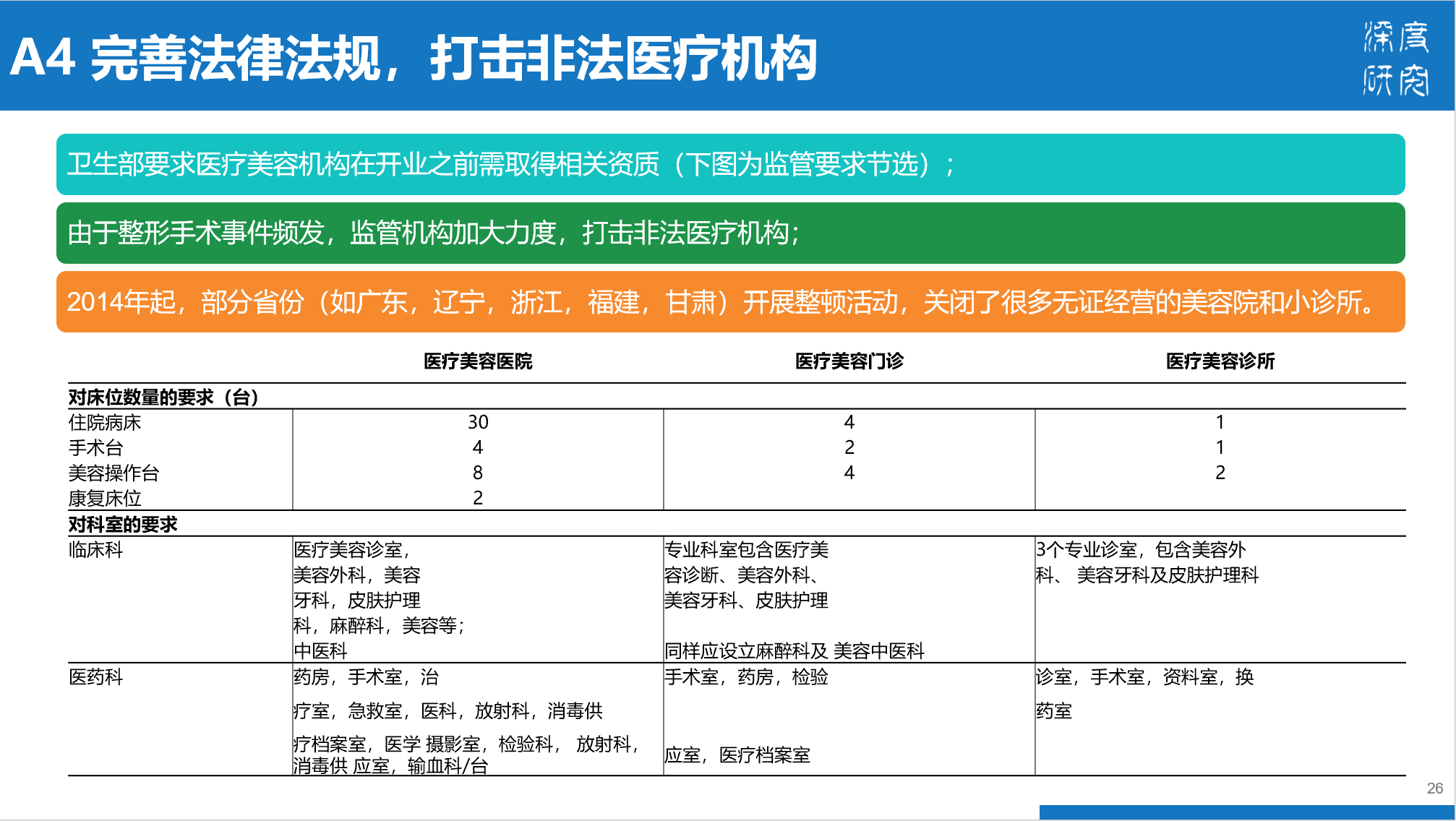 A4 完善法律法规，打击非法医疗机构

深度研究

卫生部要求医疗美容机构在开业之前需取得相关资质（下图为监管要求节选）；

由于整形手术事件频发，监管机构加大力度，打击非法医疗机构；

2014年起，部分省份（如广东，辽宁，浙江，福建，甘肃）开展整顿活动，关闭了很多无证经营的美容院和小诊所。

| | 医疗美容医院 | 医疗美容门诊 | 医疗美容诊所 |
|---|---|---|---|
| 对床位数量的要求（台） | | | |
| 住院病床 | 30 | 4 | 1 |
| 手术台 | 4 | 2 | 1 |
| 美容操作台 | 8 | 4 | 2 |
| 康复床位 | 2 | | |
| 对科室的要求 | | | |
| 临床科 | 医疗美容诊室，美容外科，美容牙科，皮肤护理科，麻醉科，美容等；中医科 | 专业科室包含医疗美容诊断、美容外科、美容牙科、皮肤护理 同样应设立麻醉科及 美容中医科 | 3个专业诊室，包含美容外科、 美容牙科及皮肤护理科 |
| 医药科 | 药房，手术室，治疗室，急救室，医科，放射科，消毒供疗档案室，医学 摄影室，检验科， 放射科，消毒供 应室，输血科/台 | 手术室，药房，检验 应室，医疗档案室 | 诊室，手术室，资料室，换药室 |

26